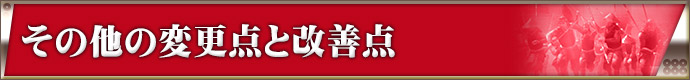 その他の変更点と改善点